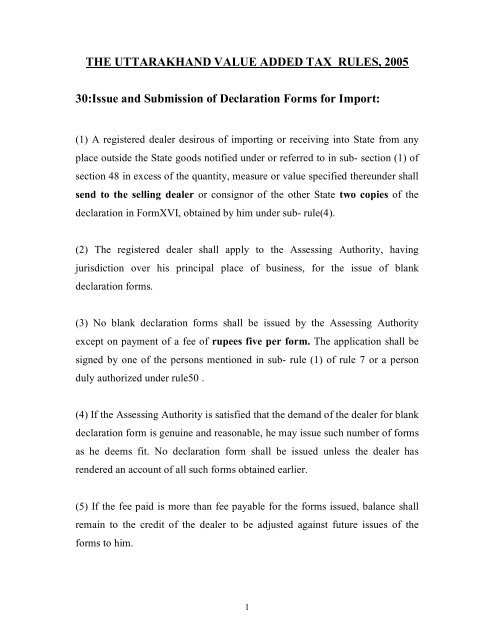 THE UTTARAKHAND VALUE ADDED TAX RULES, 2005

30:Issue and Submission of Declaration Forms for Import:

(1) A registered dealer desirous of importing or receiving into State from any place outside the State goods notified under or referred to in sub- section (1) of section 48 in excess of the quantity, measure or value specified thereunder shall send to the selling dealer or consignor of the other State two copies of the declaration in FormXVI, obtained by him under sub- rule(4).

(2) The registered dealer shall apply to the Assessing Authority, having jurisdiction over his principal place of business, for the issue of blank declaration forms.

(3) No blank declaration forms shall be issued by the Assessing Authority except on payment of a fee of rupees five per form. The application shall be signed by one of the persons mentioned in sub- rule (1) of rule 7 or a person duly authorized under rule50 .

(4) If the Assessing Authority is satisfied that the demand of the dealer for blank declaration form is genuine and reasonable, he may issue such number of forms as he deems fit. No declaration form shall be issued unless the dealer has rendered an account of all such forms obtained earlier.

(5) If the fee paid is more than fee payable for the forms issued, balance shall remain to the credit of the dealer to be adjusted against future issues of the forms to him.

1